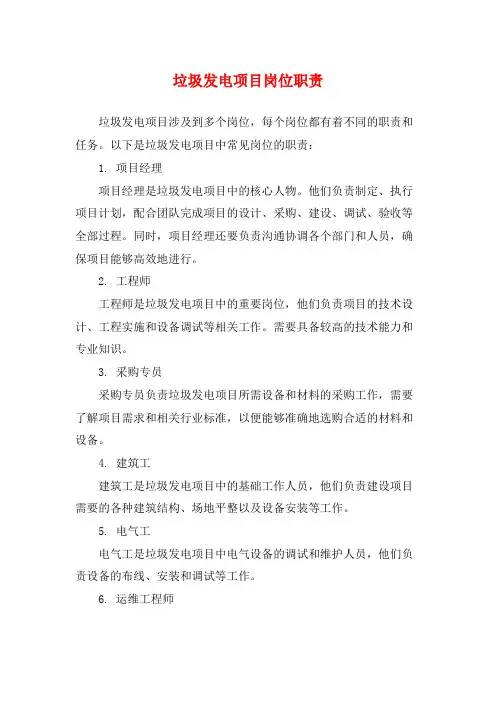 垃圾发电项目岗位职责

垃圾发电项目涉及到多个岗位，每个岗位都有着不同的职责和任务。以下是垃圾发电项目中常见岗位的职责：

1. 项目经理

项目经理是垃圾发电项目中的核心人物。他们负责制定、执行项目计划，配合团队完成项目的设计、采购、建设、调试、验收等全部过程。同时，项目经理还要负责沟通协调各个部门和人员，确保项目能够高效地进行。

2. 工程师

工程师是垃圾发电项目中的重要岗位，他们负责项目的技术设计、工程实施和设备调试等相关工作。需要具备较高的技术能力和专业知识。

3. 采购专员

采购专员负责垃圾发电项目所需设备和材料的采购工作，需要了解项目需求和相关行业标准，以便能够准确地选购合适的材料和设备。

4. 建筑工

建筑工是垃圾发电项目中的基础工作人员，他们负责建设项目需要的各种建筑结构、场地平整以及设备安装等工作。

5. 电气工

电气工是垃圾发电项目中电气设备的调试和维护人员，他们负责设备的布线、安装和调试等工作。

6. 运维工程师